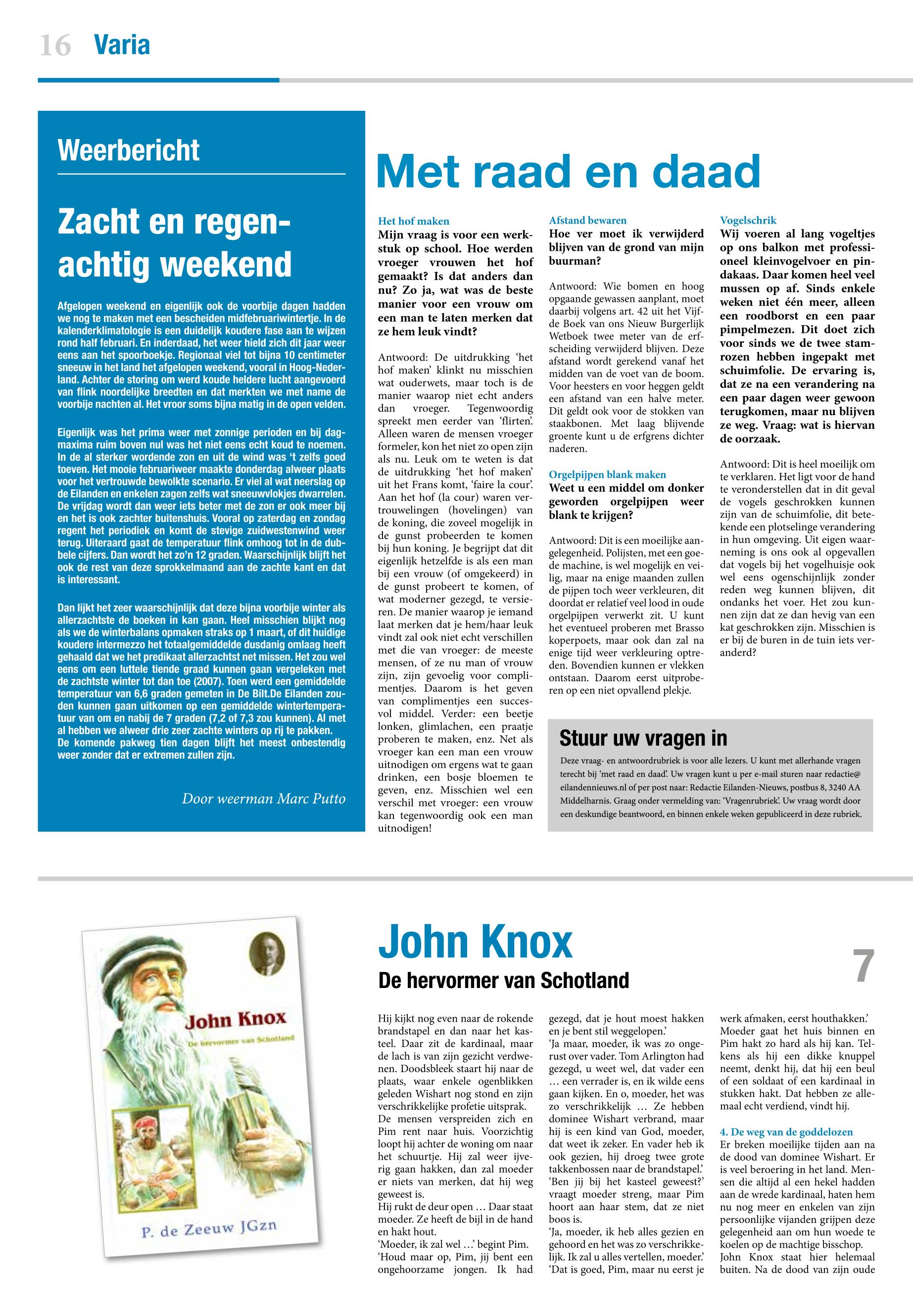 16 Varia

Weerbericht

Zacht en regenachtig weekend

Afgelopen weekend en eigenlijk ook de voorbije dagen hadden we nog te maken met een bescheiden midfebruariwintertje. In de kalenderklimatologie is een duidelijk koudere fase aan te wijzen rond half februari. En inderdaad, het weer hield zich dit jaar weer eens aan het spoorboekje. Regionaal viel tot bijna 10 centimeter sneeuw in het land het afgelopen weekend, vooral in Hoog-Nederland. Achter de storing om werd koude heldere lucht aangevoerd van flink noordelijke breedten en dat merkten we met name de voorbije nachten al. Het vroor soms bijna matig in de open velden.

Eigenlijk was het prima weer met zonnige perioden en bij dagmaxima ruim boven nul was het niet eens echt koud te noemen. In de al sterker wordende zon en uit de wind was 't zelfs goed toeven. Het mooie februariweer maakte donderdag alweer plaats voor het vertrouwde bewolkte scenario. Er viel al wat neerslag op de Eilanden en enkelen zagen zelfs wat sneeuwvlokjes dwarrelen. De vrijdag wordt dan weer iets beter met de zon er ook meer bij en het is ook zachter buitenshuis. Vooral op zaterdag en zondag regent het periodiek en komt de stevige zuidwestenwind weer terug. Uiteraard gaat de temperatuur flink omhoog tot in de dubbele cijfers. Dan wordt het zo'n 12 graden. Waarschijnlijk blijft het ook de rest van deze sprokkelmaand aan de zachte kant en dat is interessant.

Dan lijkt het zeer waarschijnlijk dat deze bijna voorbije winter als allerzachtste de boeken in kan gaan. Heel misschien blijkt nog als we de winterbalans opmaken straks op 1 maart, of dit huidige koudere intermezzo het totaalgemiddelde dusdanig omlaag heeft gehaald dat we het predikaat allerzachtst net missen. Het zou wel eens om een luttele tiende graad kunnen gaan vergeleken met de zachtste winter tot dan toe (2007). Toen werd een gemiddelde temperatuur van 6,6 graden gemeten in De Bilt.De Eilanden zouden kunnen gaan uitkomen op een gemiddelde wintertemperatuur van om en nabij de 7 graden (7,2 of 7,3 zou kunnen). Al met al hebben we alweer drie zeer zachte winters op rij te pakken. De komende pakweg tien dagen blijft het meest onbestendig weer zonder dat er extremen zullen zijn.

Door weerman Marc Putto

Met raad en daad

Het hof maken
Mijn vraag is voor een werkstuk op school. Hoe werden vroeger vrouwen het hof gemaakt? Is dat anders dan nu? Zo ja, wat was de beste manier voor een vrouw om een man te laten merken dat ze hem leuk vindt?

Antwoord: De uitdrukking 'het hof maken' klinkt nu misschien wat ouderwets, maar toch is de manier waarop niet echt anders dan vroeger. Tegenwoordig spreekt men eerder van 'flirten'. Alleen waren de mensen vroeger formeler, kon het niet zo open zijn als nu. Leuk om te weten is dat de uitdrukking 'het hof maken' uit het Frans komt, 'faire la cour'. Aan het hof (la cour) waren vertrouwelingen (hovelingen) van de koning, die zoveel mogelijk in de gunst probeerden te komen bij hun koning. Je begrijpt dat dit eigenlijk hetzelfde is als een man bij een vrouw (of omgekeerd) in de gunst probeert te komen, of wat moderner gezegd, te versieren. De manier waarop je iemand laat merken dat je hem/haar leuk vindt zal ook niet echt verschillen met die van vroeger: de meeste mensen, of ze nu man of vrouw zijn, zijn gevoelig voor complimentjes. Daarom is het geven van complimentjes een succesvol middel. Verder: een beetje lonken, glimlachen, een praatje proberen te maken, enz. Net als vroeger kan een man een vrouw uitnodigen om ergens wat te gaan drinken, een bosje bloemen te geven, enz. Misschien wel een verschil met vroeger: een vrouw kan tegenwoordig ook een man uitnodigen!

Afstand bewaren
Hoe ver moet ik verwijderd blijven van de grond van mijn buurman?

Antwoord: Wie bomen en hoog opgaande gewassen aanplant, moet daarbij volgens art. 42 uit het Vijfde Boek van ons Nieuw Burgerlijk Wetboek twee meter van de erfscheiding verwijderd blijven. Deze afstand wordt gerekend vanaf het midden van de voet van de boom. Voor heesters en voor heggen geldt een afstand van een halve meter. Dit geldt ook voor de stokken van staakbonen. Met laag blijvende groente kunt u de erfgrens dichter naderen.

Orgelpijpen blank maken
Weet u een middel om donker geworden orgelpijpen weer blank te krijgen?

Antwoord: Dit is een moeilijke aangelegenheid. Polijsten, met een goede machine, is wel mogelijk en veilig, maar na enige maanden zullen de pijpen toch weer verkleuren, dit doordat er relatief veel lood in oude orgelpijpen verwerkt zit. U kunt het eventueel proberen met Brasso koperpoets, maar ook dan zal na enige tijd weer verkleuring optreden. Bovendien kunnen er vlekken ontstaan. Daarom eerst uitproberen op een niet opvallend plekje.

Vogelschrik
Wij voeren al lang vogeltjes op ons balkon met professioneel kleinvogelvoer en pindakaas. Daar komen heel veel mussen op af. Sinds enkele weken niet één meer, alleen een roodborst en een paar pimpelmezen. Dit doet zich voor sinds we de twee stamrozen hebben ingepakt met schuimfolie. De ervaring is, dat ze na een verandering na een paar dagen weer gewoon terugkomen, maar nu blijven ze weg. Vraag: wat is hiervan de oorzaak.

Antwoord: Dit is heel moeilijk om te verklaren. Het ligt voor de hand te veronderstellen dat in dit geval de vogels geschrokken kunnen zijn van de schuimfolie, dit betekende een plotselinge verandering in hun omgeving. Uit eigen waarneming is ons ook al opgevallen dat vogels bij het vogelhuisje ook wel eens ogenschijnlijk zonder reden weg kunnen blijven, dit ondanks het voer. Het zou kunnen zijn dat ze dan hevig van een kat geschrokken zijn. Misschien is er bij de buren in de tuin iets veranderd?

Stuur uw vragen in
Deze vraag- en antwoordrubriek is voor alle lezers. U kunt met allerhande vragen terecht bij 'met raad en daad'. Uw vragen kunt u per e-mail sturen naar redactie@eilandennieuws.nl of per post naar: Redactie Eilanden-Nieuws, postbus 8, 3240 AA Middelharnis. Graag onder vermelding van: 'Vragenrubriek'. Uw vraag wordt door een deskundige beantwoord, en binnen enkele weken gepubliceerd in deze rubriek.

John Knox
De hervormer van Schotland
P. de Zeeuw JGzn

John Knox
De hervormer van Schotland

7

Hij kijkt nog even naar de rokende brandstapel en dan naar het kasteel. Daar zit de kardinaal, maar de lach is van zijn gezicht verdwenen. Doodsbleek staart hij naar de plaats, waar enkele ogenblikken geleden Wishart nog stond en zijn verschrikkelijke profetie uitsprak.
De mensen verspreiden zich en Pim rent naar huis. Voorzichtig loopt hij achter de woning om naar het schuurtje. Hij zal weer ijverig gaan hakken, dan zal moeder er niets van merken, dat hij weg geweest is.
Hij rukt de deur open … Daar staat moeder. Ze heeft de bijl in de hand en hakt hout.
'Moeder, ik zal wel …' begint Pim.
'Houd maar op, Pim, jij bent een ongehoorzame jongen. Ik had gezegd, dat je hout moest hakken en je bent stil weggelopen.'
'Ja maar, moeder, ik was zo ongerust over vader. Tom Arlington had gezegd, u weet wel, dat vader een … een verrader is, en ik wilde eens gaan kijken. En o, moeder, het was zo verschrikkelijk … Ze hebben dominee Wishart verbrand, maar hij is een kind van God, moeder, dat weet ik zeker. En vader heb ik ook gezien, hij droeg twee grote takkenbossen naar de brandstapel.'
'Ben jij bij het kasteel geweest?' vraagt moeder streng, maar Pim hoort aan haar stem, dat ze niet boos is.
'Ja, moeder, ik heb alles gezien en gehoord en het was zo verschrikkelijk. Ik zal u alles vertellen, moeder.'
'Dat is goed, Pim, maar nu eerst je werk afmaken, eerst houthakken.'
Moeder gaat het huis binnen en Pim hakt zo hard als hij kan. Telkens als hij een dikke knuppel neemt, denkt hij, dat hij een beul of een soldaat of een kardinaal in stukken hakt. Dat hebben ze allemaal echt verdiend, vindt hij.

4. De weg van de goddelozen
Er breken moeilijke tijden aan na de dood van dominee Wishart. Er is veel beroering in het land. Mensen die altijd al een hekel hadden aan de wrede kardinaal, haten hem nu nog meer en enkelen van zijn persoonlijke vijanden grijpen deze gelegenheid aan om hun woede te koelen op de machtige bisschop.
John Knox staat hier helemaal buiten. Na de dood van zijn oude